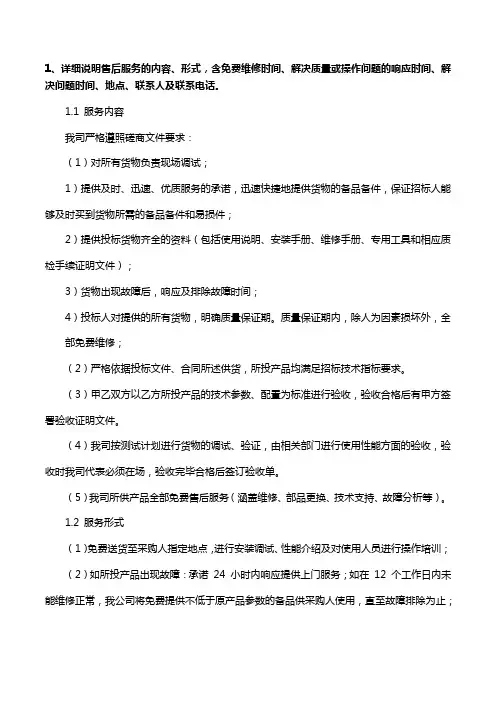 1、详细说明售后服务的内容、形式，含免费维修时间、解决质量或操作问题的响应时间、解决问题时间、地点、联系人及联系电话。

1.1 服务内容

我司严格遵照磋商文件要求：

（1）对所有货物负责现场调试；

1）提供及时、迅速、优质服务的承诺，迅速快捷地提供货物的备品备件，保证招标人能够及时买到货物所需的备品备件和易损件；

2）提供投标货物齐全的资料（包括使用说明、安装手册、维修手册、专用工具和相应质检手续证明文件）；

3）货物出现故障后，响应及排除故障时间；

4）投标人对提供的所有货物，明确质量保证期。质量保证期内，除人为因素损坏外，全部免费维修；

（2）严格依据投标文件、合同所述供货，所投产品均满足招标技术指标要求。

（3）甲乙双方以乙方所投产品的技术参数、配置为标准进行验收，验收合格后有甲方签署验收证明文件。

（4）我司按测试计划进行货物的调试、验证，由相关部门进行使用性能方面的验收，验收时我司代表必须在场，验收完毕合格后签订验收单。

（5）我司所供产品全部免费售后服务（涵盖维修、部品更换、技术支持、故障分析等）。

1.2 服务形式

（1）免费送货至采购人指定地点，进行安装调试、性能介绍及对使用人员进行操作培训；

（2）如所投产品出现故障：承诺 24 小时内响应提供上门服务；如在 12 个工作日内未能维修正常，我公司将免费提供不低于原产品参数的备品供采购人使用，直至故障排除为止；